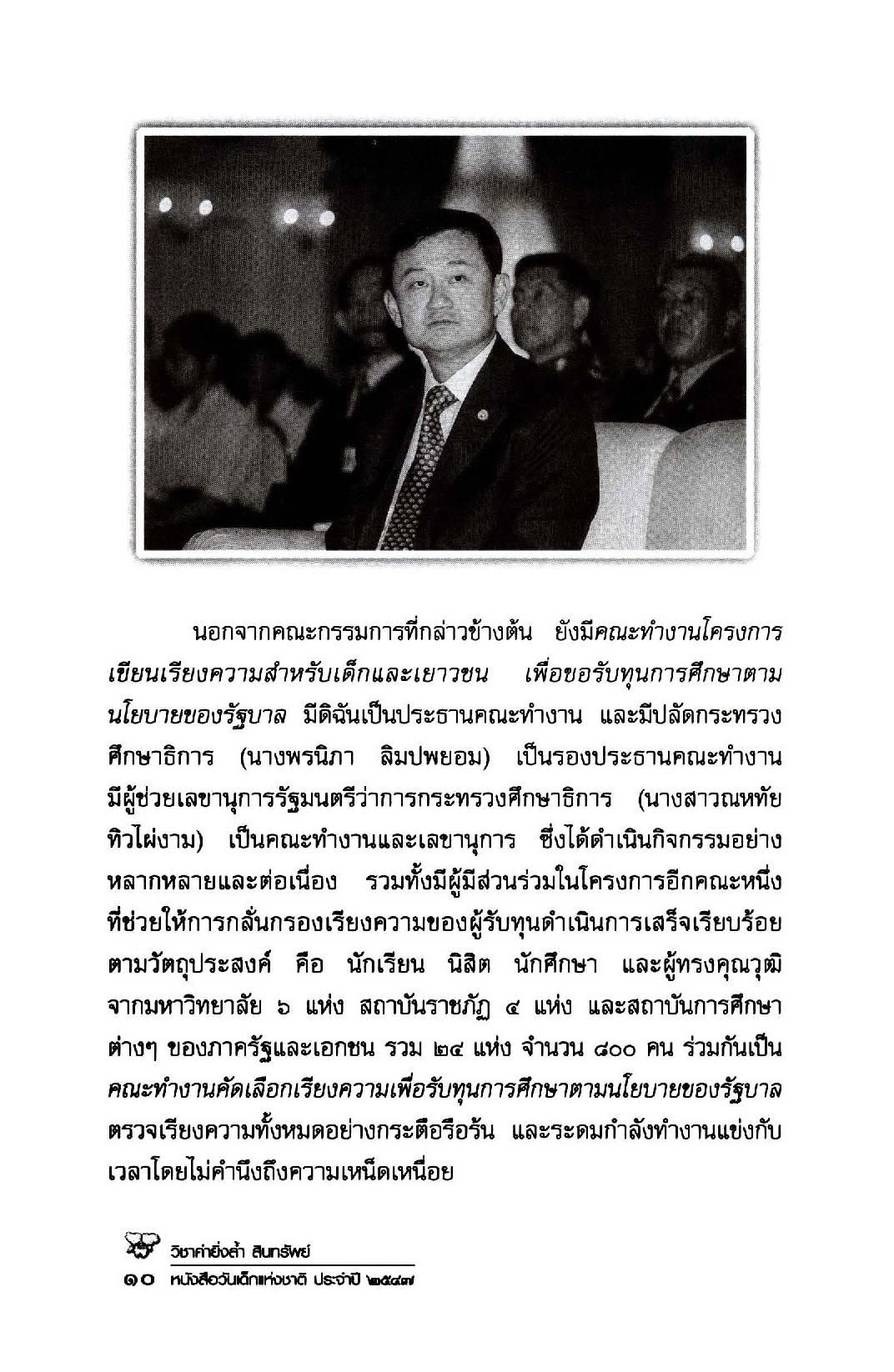 นอกจากคณะกรรมการที่กล่าวข้างต้น ยังมีคณะทำงานโครงการเขียนเรียงความสำหรับเด็กและเยาวชน เพื่อขอรับทุนการศึกษาตามนโยบายของรัฐบาล มีดิฉันเป็นประธานคณะทำงาน และมีปลัดกระทรวงศึกษาธิการ (นางพรนิภา ลิมปพยอม) เป็นรองประธานคณะทำงาน มีผู้ช่วยเลขานุการรัฐมนตรีว่าการกระทรวงศึกษาธิการ (นางสาวณหทัย ทิวไผ่งาม) เป็นคณะทำงานและเลขานุการ ซึ่งได้ดำเนินกิจกรรมอย่างหลากหลายและต่อเนื่อง รวมทั้งมีผู้มีส่วนร่วมในโครงการอีกคณะหนึ่งที่ช่วยให้การกลั่นกรองเรียงความของผู้รับทุนดำเนินการเสร็จเรียบร้อยตามวัตถุประสงค์ คือ นักเรียน นิสิต นักศึกษา และผู้ทรงคุณวุฒิจากมหาวิทยาลัย ๖ แห่ง สถาบันราชภัฏ ๔ แห่ง และสถาบันการศึกษาต่างๆ ของภาครัฐและเอกชน รวม ๒๔ แห่ง จำนวน ๘๐๐ คน ร่วมกันเป็นคณะทำงานคัดเลือกเรียงความเพื่อรับทุนการศึกษาตามนโยบายของรัฐบาล ตรวจเรียงความทั้งหมดอย่างกระตือรือร้น และระดมกำลังทำงานแข่งกับเวลาโดยไม่คำนึงถึงความเหน็ดเหนื่อย

วิชาค่ายิ่งล้ำ สินทรัพย์
๑๐ หนังสือวันเด็กแห่งชาติ ประจำปี ๒๕๔๗